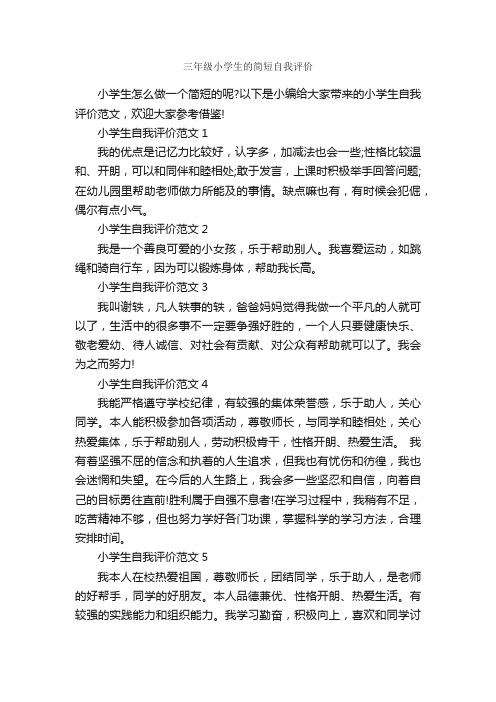 三年级小学生的简短自我评价

小学生怎么做一个简短的呢?以下是小编给大家带来的小学生自我评价范文，欢迎大家参考借鉴!

小学生自我评价范文 1

我的优点是记忆力比较好，认字多，加减法也会一些;性格比较温和、开朗，可以和同伴和睦相处;敢于发言，上课时积极举手回答问题;在幼儿园里帮助老师做力所能及的事情。缺点嘛也有，有时候会犯倔，偶尔有点小气。

小学生自我评价范文 2

我是一个善良可爱的小女孩，乐于帮助别人。我喜爱运动，如跳绳和骑自行车，因为可以锻炼身体，帮助我长高。

小学生自我评价范文 3

我叫谢轶，凡人轶事的轶，爸爸妈妈觉得我做一个平凡的人就可以了，生活中的很多事不一定要争强好胜的，一个人只要健康快乐、敬老爱幼、待人诚信、对社会有贡献、对公众有帮助就可以了。我会为之而努力!

小学生自我评价范文 4

我能严格遵守学校纪律，有较强的集体荣誉感，乐于助人，关心同学。本人能积极参加各项活动，尊敬师长，与同学和睦相处，关心热爱集体，乐于帮助别人，劳动积极肯干，性格开朗、热爱生活。 我有着坚强不屈的信念和执着的人生追求，但我也有忧伤和彷徨，我也会迷惘和失望。在今后的人生路上，我会多一些坚忍和自信，向着自己的目标勇往直前!胜利属于自强不息者!在学习过程中，我稍有不足，吃苦精神不够，但也努力学好各门功课，掌握科学的学习方法，合理安排时间。

小学生自我评价范文 5

我本人在校热爱祖国，尊敬师长，团结同学，乐于助人，是老师的好帮手，同学的好朋友。本人品德兼优、性格开朗、热爱生活。有较强的实践能力和组织能力。我学习勤奋，积极向上，喜欢和同学讨